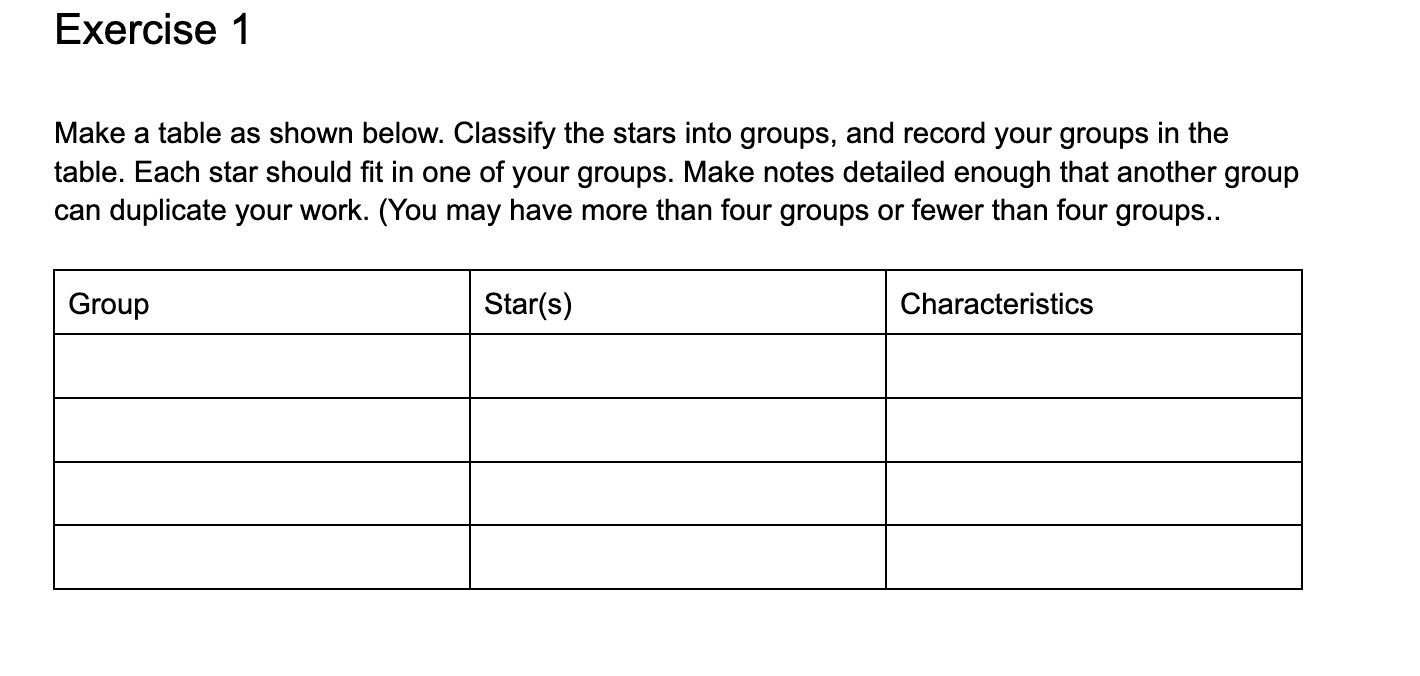 Exercise 1

Make a table as shown below. Classify the stars into groups, and record your groups in the table. Each star should fit in one of your groups. Make notes detailed enough that another group can duplicate your work. (You may have more than four groups or fewer than four groups..

| Group | Star(s) | Characteristics |
|---|---|---|
| | | |
| | | |
| | | |
| | | |